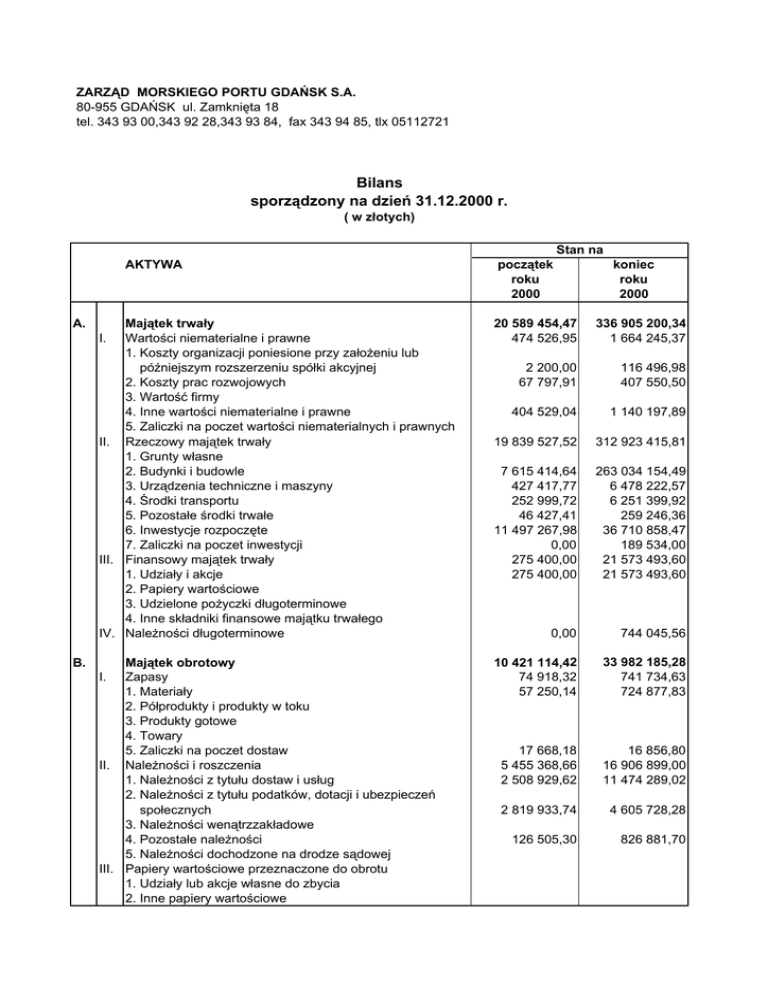 ZARZĄD MORSKIEGO PORTU GDAŃSK S.A.
80-955 GDAŃSK ul. Zamknięta 18
tel. 343 93 00,343 92 28,343 93 84, fax 343 94 85, tlx 05112721

Bilans
sporządzony na dzień 31.12.2000 r.
( w złotych)

| | | AKTYWA | Stan na początek roku 2000 | Stan na koniec roku 2000 |
|---|---|---|---|---|
| A. | | Majątek trwały | 20 589 454,47 | 336 905 200,34 |
| | I. | Wartości niematerialne i prawne | 474 526,95 | 1 664 245,37 |
| | | 1. Koszty organizacji poniesione przy założeniu lub późniejszym rozszerzeniu spółki akcyjnej | 2 200,00 | 116 496,98 |
| | | 2. Koszty prac rozwojowych | 67 797,91 | 407 550,50 |
| | | 3. Wartość firmy | | |
| | | 4. Inne wartości niematerialne i prawne | 404 529,04 | 1 140 197,89 |
| | | 5. Zaliczki na poczet wartości niematerialnych i prawnych | | |
| | II. | Rzeczowy majątek trwały | 19 839 527,52 | 312 923 415,81 |
| | | 1. Grunty własne | | |
| | | 2. Budynki i budowle | 7 615 414,64 | 263 034 154,49 |
| | | 3. Urządzenia techniczne i maszyny | 427 417,77 | 6 478 222,57 |
| | | 4. Środki transportu | 252 999,72 | 6 251 399,92 |
| | | 5. Pozostałe środki trwałe | 46 427,41 | 259 246,36 |
| | | 6. Inwestycje rozpoczęte | 11 497 267,98 | 36 710 858,47 |
| | | 7. Zaliczki na poczet inwestycji | 0,00 | 189 534,00 |
| | III. | Finansowy majątek trwały | 275 400,00 | 21 573 493,60 |
| | | 1. Udziały i akcje | 275 400,00 | 21 573 493,60 |
| | | 2. Papiery wartościowe | | |
| | | 3. Udzielone pożyczki długoterminowe | | |
| | | 4. Inne składniki finansowe majątku trwałego | | |
| | IV. | Należności długoterminowe | 0,00 | 744 045,56 |
| B. | | Majątek obrotowy | 10 421 114,42 | 33 982 185,28 |
| | I. | Zapasy | 74 918,32 | 741 734,63 |
| | | 1. Materiały | 57 250,14 | 724 877,83 |
| | | 2. Półprodukty i produkty w toku | | |
| | | 3. Produkty gotowe | | |
| | | 4. Towary | | |
| | | 5. Zaliczki na poczet dostaw | 17 668,18 | 16 856,80 |
| | II. | Należności i roszczenia | 5 455 368,66 | 16 906 899,00 |
| | | 1. Należności z tytułu dostaw i usług | 2 508 929,62 | 11 474 289,02 |
| | | 2. Należności z tytułu podatków, dotacji i ubezpieczeń społecznych | 2 819 933,74 | 4 605 728,28 |
| | | 3. Należności wenątrzzakładowe | | |
| | | 4. Pozostałe należności | 126 505,30 | 826 881,70 |
| | | 5. Należności dochodzone na drodze sądowej | | |
| | III. | Papiery wartościowe przeznaczone do obrotu | | |
| | | 1. Udziały lub akcje własne do zbycia | | |
| | | 2. Inne papiery wartościowe | | |